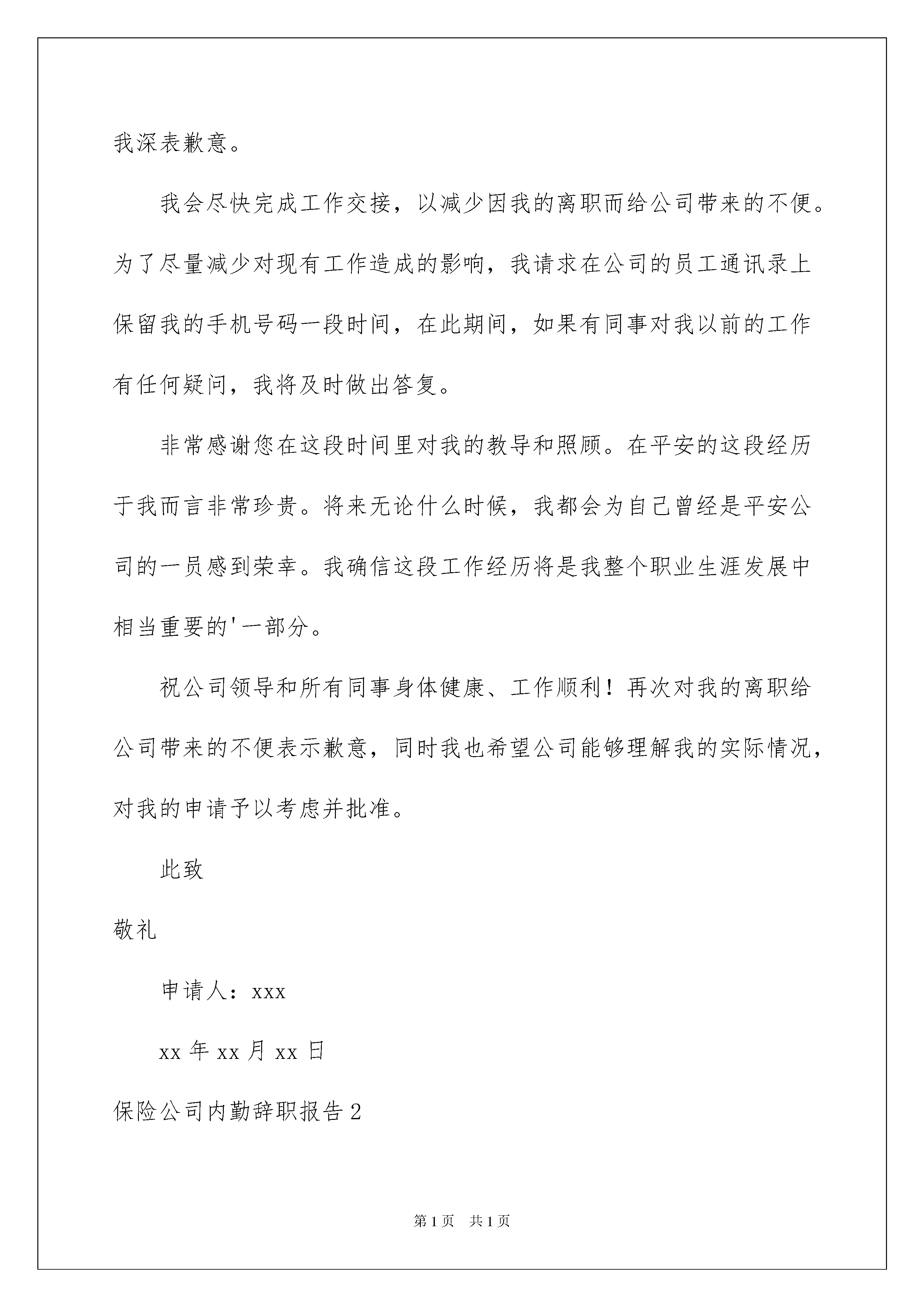 我深表歉意。

我会尽快完成工作交接，以减少因我的离职而给公司带来的不便。为了尽量减少对现有工作造成的影响，我请求在公司的员工通讯录上保留我的手机号码一段时间，在此期间，如果有同事对我以前的工作有任何疑问，我将及时做出答复。

非常感谢您在这段时间里对我的教导和照顾。在平安的这段经历于我而言非常珍贵。将来无论什么时候，我都会为自己曾经是平安公司的一员感到荣幸。我确信这段工作经历将是我整个职业生涯发展中相当重要的'一部分。

祝公司领导和所有同事身体健康、工作顺利！再次对我的离职给公司带来的不便表示歉意，同时我也希望公司能够理解我的实际情况，对我的申请予以考虑并批准。

此致

敬礼

申请人：xxx

xx 年 xx 月 xx 日

保险公司内勤辞职报告 2

第 1 页　共 1 页